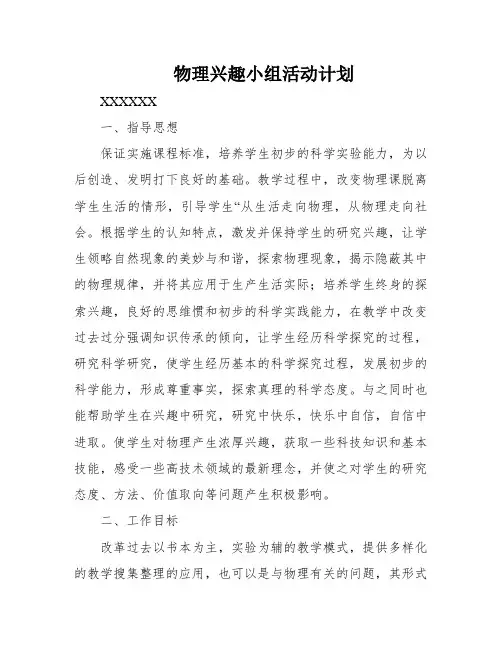 物理兴趣小组活动计划

XXXXXX

一、指导思想

保证实施课程标准，培养学生初步的科学实验能力，为以后创造、发明打下良好的基础。教学过程中，改变物理课脱离学生生活的情形，引导学生“从生活走向物理，从物理走向社会。根据学生的认知特点，激发并保持学生的研究兴趣，让学生领略自然现象的美妙与和谐，探索物理现象，揭示隐蔽其中的物理规律，并将其应用于生产生活实际；培养学生终身的探索兴趣，良好的思维惯和初步的科学实践能力，在教学中改变过去过分强调知识传承的倾向，让学生经历科学探究的过程，研究科学研究，使学生经历基本的科学探究过程，发展初步的科学能力，形成尊重事实，探索真理的科学态度。与之同时也能帮助学生在兴趣中研究，研究中快乐，快乐中自信，自信中进取。使学生对物理产生浓厚兴趣，获取一些科技知识和基本技能，感受一些高技术领域的最新理念，并使之对学生的研究态度、方法、价值取向等问题产生积极影响。

二、工作目标

改革过去以书本为主，实验为辅的教学模式，提供多样化的教学搜集整理的应用，也可以是与物理有关的问题，其形式